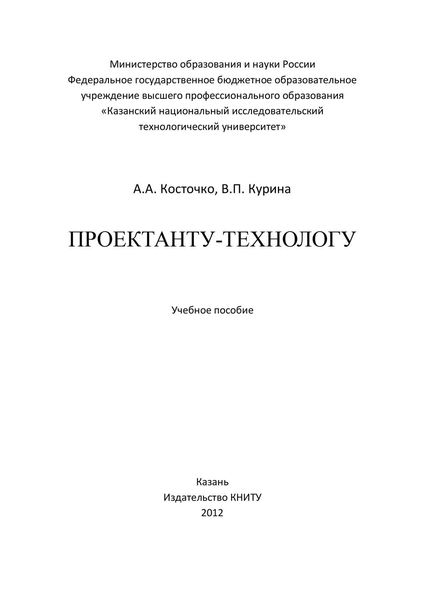 Министерство образования и науки России
Федеральное государственное бюджетное образовательное учреждение высшего профессионального образования
«Казанский национальный исследовательский технологический университет»

А.А. Косточко, В.П. Курина

ПРОЕКТАНТУ-ТЕХНОЛОГУ

Учебное пособие

Казань
Издательство КНИТУ
2012